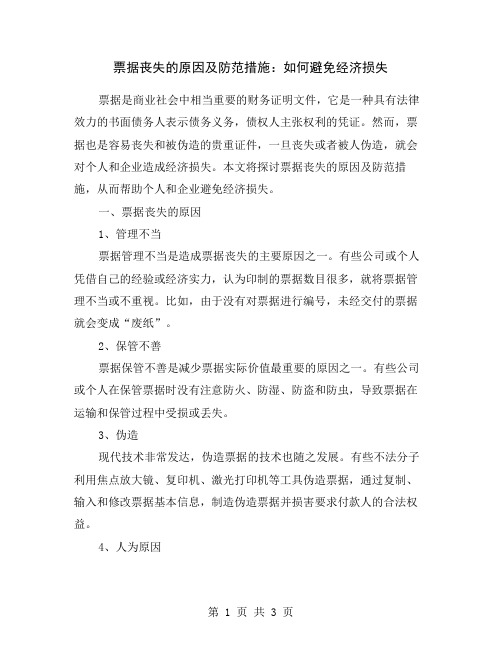 票据丧失的原因及防范措施：如何避免经济损失

票据是商业社会中相当重要的财务证明文件，它是一种具有法律效力的书面债务人表示债务义务，债权人主张权利的凭证。然而，票据也是容易丧失和被伪造的贵重证件，一旦丧失或者被人伪造，就会对个人和企业造成经济损失。本文将探讨票据丧失的原因及防范措施，从而帮助个人和企业避免经济损失。

一、票据丧失的原因

1、管理不当

票据管理不当是造成票据丧失的主要原因之一。有些公司或个人凭借自己的经验或经济实力，认为印制的票据数目很多，就将票据管理不当或不重视。比如，由于没有对票据进行编号，未经交付的票据就会变成“废纸”。

2、保管不善

票据保管不善是减少票据实际价值最重要的原因之一。有些公司或个人在保管票据时没有注意防火、防湿、防盗和防虫，导致票据在运输和保管过程中受损或丢失。

3、伪造

现代技术非常发达，伪造票据的技术也随之发展。有些不法分子利用焦点放大镜、复印机、激光打印机等工具伪造票据，通过复制、输入和修改票据基本信息，制造伪造票据并损害要求付款人的合法权益。

4、人为原因

第 1 页 共 3 页